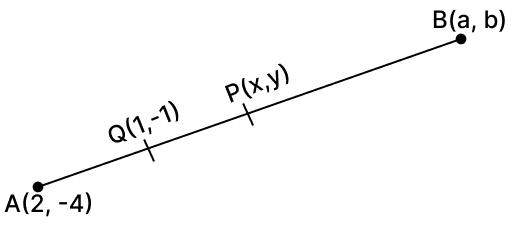 B(a, b)

P(x,y)

Q(1,-1)

A(2, -4)